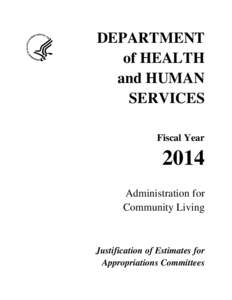 DEPARTMENT of HEALTH and HUMAN SERVICES

Fiscal Year
2014

Administration for Community Living

Justification of Estimates for Appropriations Committees